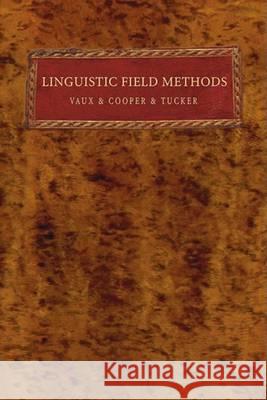 LINGUISTIC FIELD METHODS
VAUX & COOPER & TUCKER

Kraina Książek